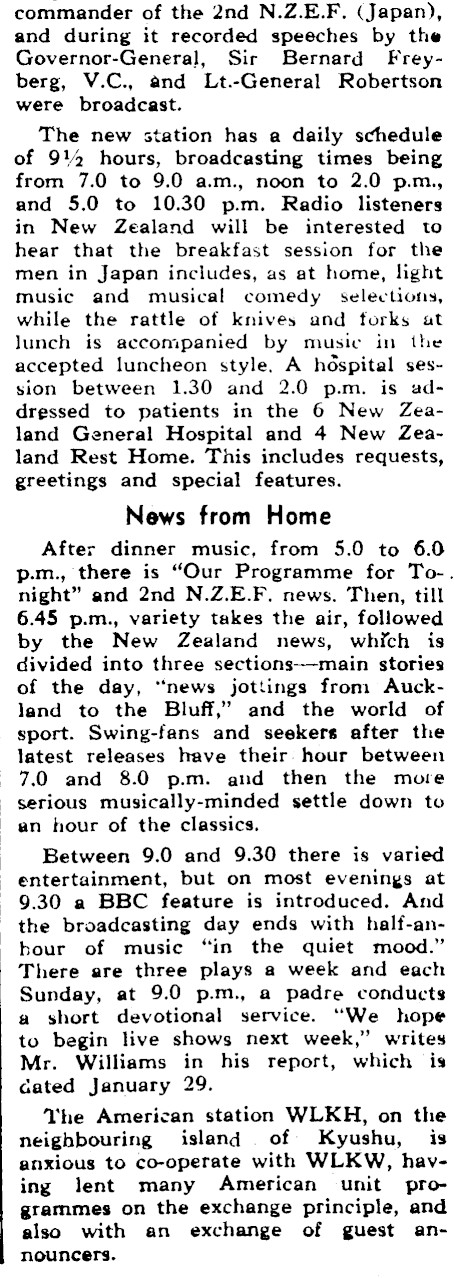 commander of the 2nd N.Z.E.F. (Japan), and during it recorded speeches by the Governor-General, Sir Bernard Freyberg, V.C., and Lt.-General Robertson were broadcast.

The new station has a daily schedule of 9½ hours, broadcasting times being from 7.0 to 9.0 a.m., noon to 2.0 p.m., and 5.0 to 10.30 p.m. Radio listeners in New Zealand will be interested to hear that the breakfast session for the men in Japan includes, as at home, light music and musical comedy selections, while the rattle of knives and forks at lunch is accompanied by music in the accepted luncheon style. A hospital session between 1.30 and 2.0 p.m. is addressed to patients in the 6 New Zealand General Hospital and 4 New Zealand Rest Home. This includes requests, greetings and special features.

News from Home

After dinner music, from 5.0 to 6.0 p.m., there is "Our Programme for Tonight" and 2nd N.Z.E.F. news. Then, till 6.45 p.m., variety takes the air, followed by the New Zealand news, which is divided into three sections—main stories of the day, "news jottings from Auckland to the Bluff," and the world of sport. Swing-fans and seekers after the latest releases have their hour between 7.0 and 8.0 p.m. and then the more serious musically-minded settle down to an hour of the classics.

Between 9.0 and 9.30 there is varied entertainment, but on most evenings at 9.30 a BBC feature is introduced. And the broadcasting day ends with half-an-hour of music "in the quiet mood." There are three plays a week and each Sunday, at 9.0 p.m., a padre conducts a short devotional service. "We hope to begin live shows next week," writes Mr. Williams in his report, which is dated January 29.

The American station WLKH, on the neighbouring island of Kyushu, is anxious to co-operate with WLKW, having lent many American unit programmes on the exchange principle, and also with an exchange of guest announcers.